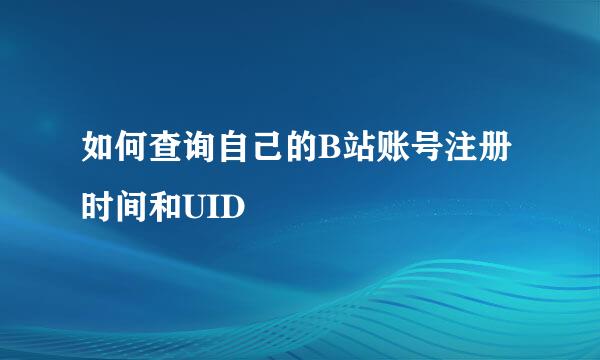 如何查询自己的B站账号注册时间和UID